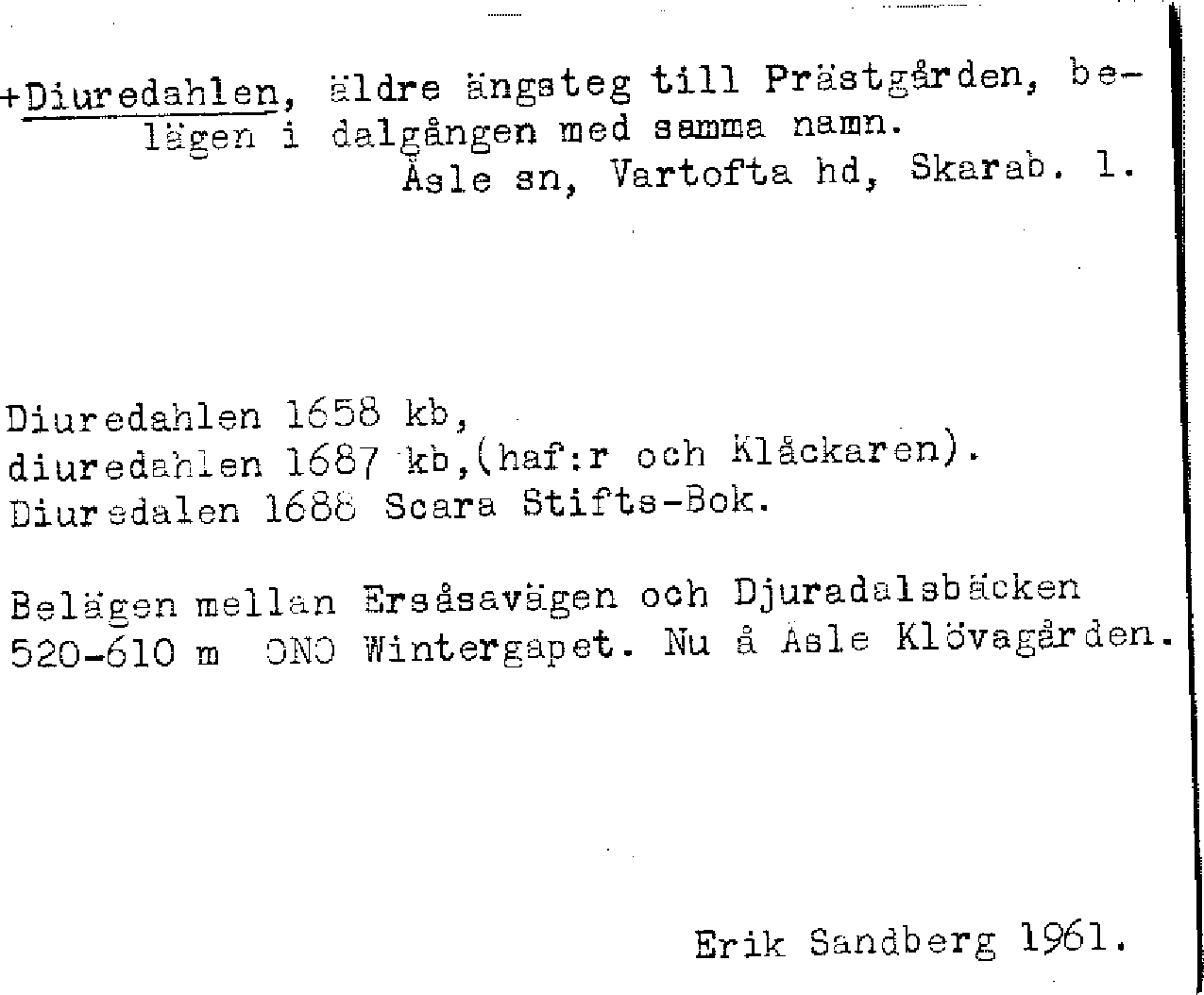 +Diuredahlen, äldre ängsteg till Prästgården, belägen i dalgången med samma namn.
Åsle sn, Vartofta hd, Skarab. l.

Diuredahlen 1658 kb,
diuredahlen 1687 kb,(haf:r och Klåckaren).
Diuredalen 1688 Scara Stifts-Bok.

Belägen mellan Ersåsavägen och Djuradalsbäcken 520-610 m ONO Wintergapet. Nu å Åsle Klövagården.

Erik Sandberg 1961.